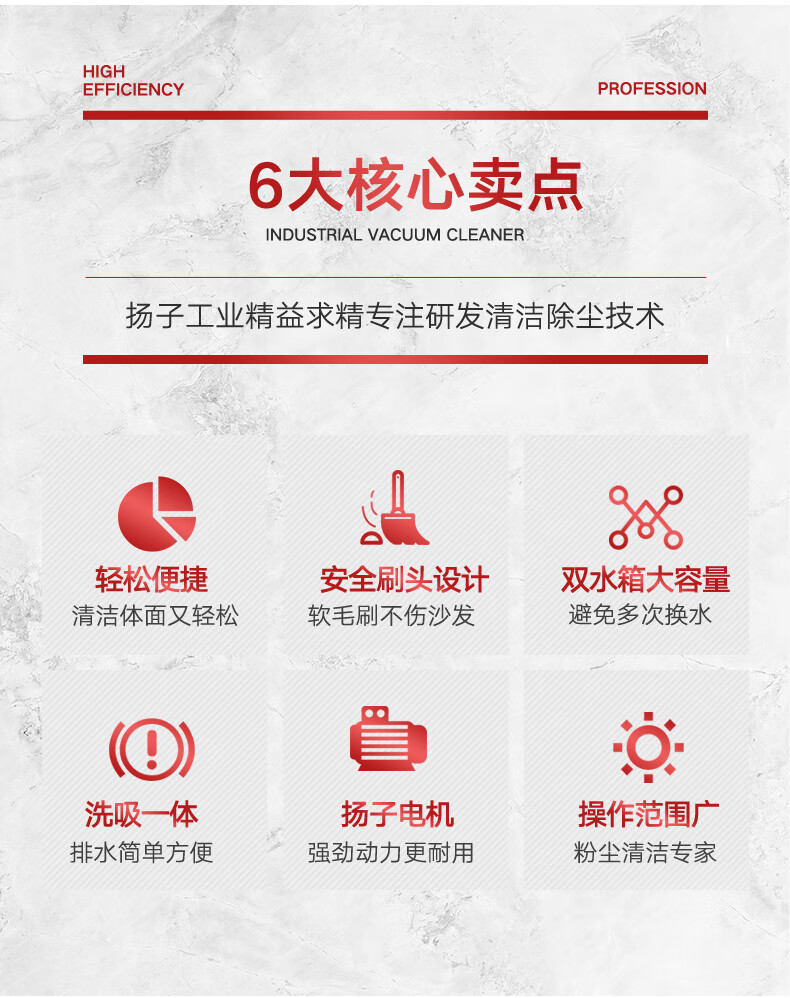 HIGH
EFFICIENCY

PROFESSION

6大核心卖点

INDUSTRIAL VACUUM CLEANER

扬子工业精益求精专注研发清洁除尘技术

轻松便捷
清洁体面又轻松

安全刷头设计
软毛刷不伤沙发

双水箱大容量
避免多次换水

洗吸一体
排水简单方便

扬子电机
强劲动力更耐用

操作范围广
粉尘清洁专家